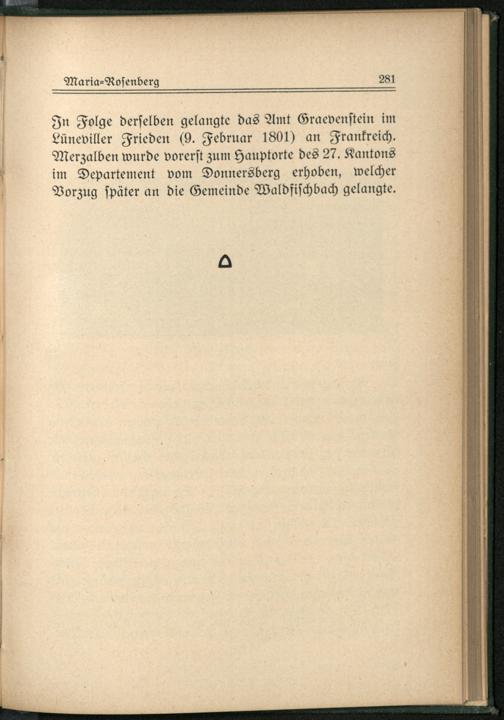 Maria-Rosenberg 281

In Folge derselben gelangte das Amt Graevenstein im Lüneviller Frieden (9. Februar 1801) an Frankreich. Merzalben wurde vorerst zum Hauptorte des 27. Kantons im Departement vom Donnersberg erhoben, welcher Vorzug später an die Gemeinde Waldfischbach gelangte.